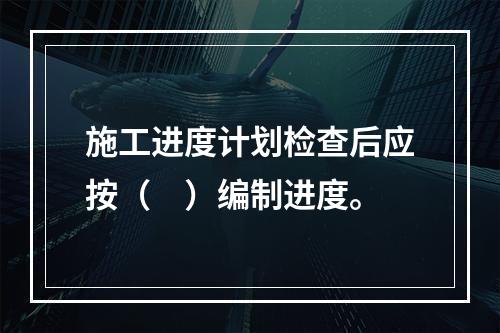 施工进度计划检查后应按（　）编制进度。